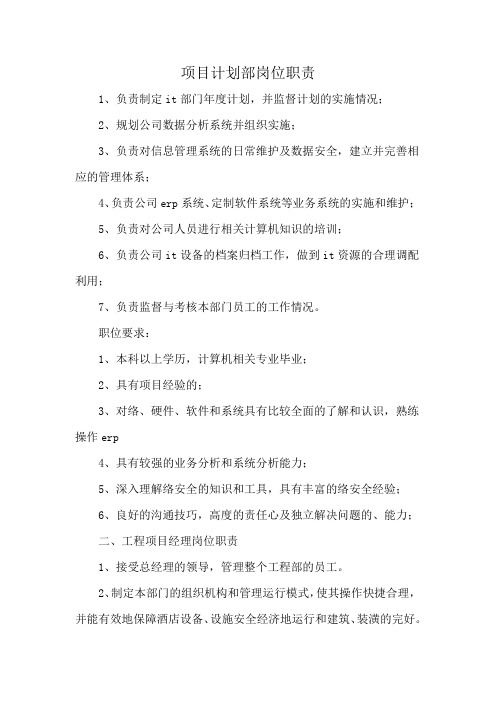 项目计划部岗位职责

1、负责制定 it 部门年度计划，并监督计划的实施情况；

2、规划公司数据分析系统并组织实施；

3、负责对信息管理系统的日常维护及数据安全，建立并完善相应的管理体系；

4、负责公司 erp 系统、定制软件系统等业务系统的实施和维护；

5、负责对公司人员进行相关计算机知识的培训；

6、负责公司 it 设备的档案归档工作，做到 it 资源的合理调配利用；

7、负责监督与考核本部门员工的工作情况。

职位要求：

1、本科以上学历，计算机相关专业毕业；

2、具有项目经验的；

3、对络、硬件、软件和系统具有比较全面的了解和认识，熟练操作 erp

4、具有较强的业务分析和系统分析能力；

5、深入理解络安全的知识和工具，具有丰富的络安全经验；

6、良好的沟通技巧，高度的责任心及独立解决问题的、能力；

二、工程项目经理岗位职责

1、接受总经理的领导，管理整个工程部的员工。

2、制定本部门的组织机构和管理运行模式，使其操作快捷合理，并能有效地保障酒店设备、设施安全经济地运行和建筑、装潢的完好。